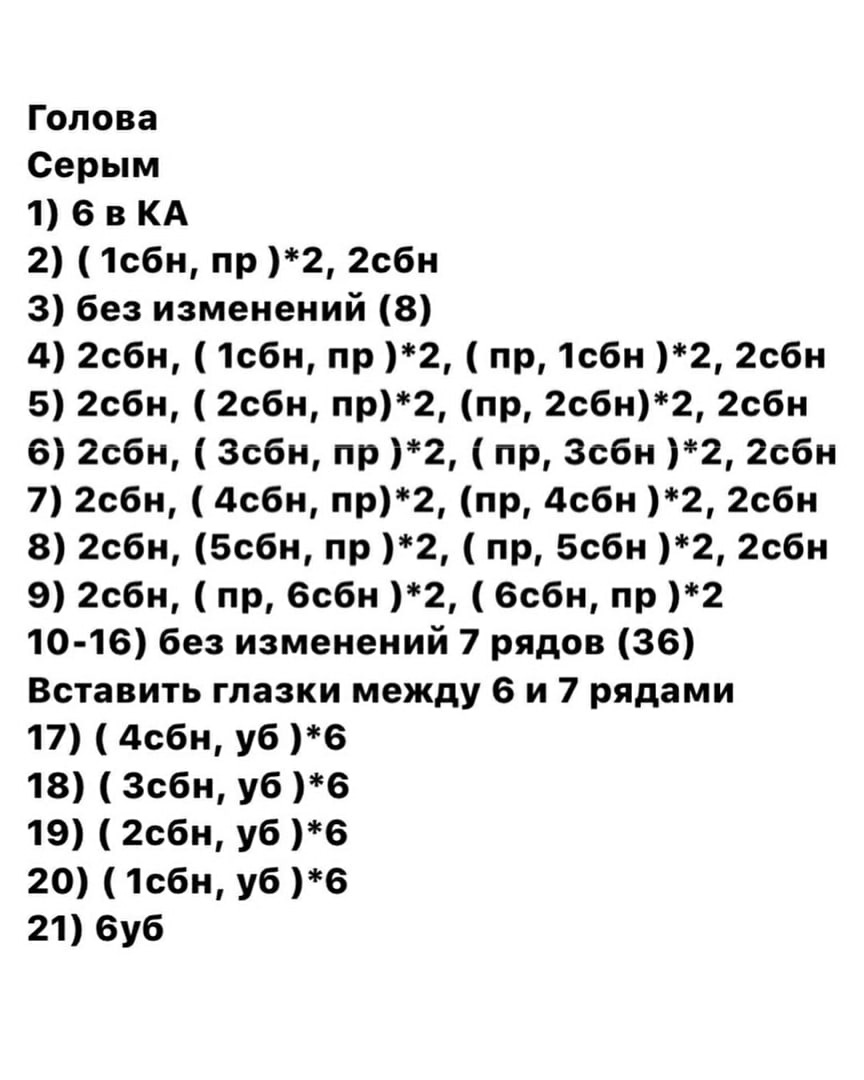 Голова
Серым
1) 6 в КА
2) ( 1сбн, пр )*2, 2сбн
3) без изменений (8)
4) 2сбн, ( 1сбн, пр )*2, ( пр, 1сбн )*2, 2сбн
5) 2сбн, ( 2сбн, пр)*2, (пр, 2сбн)*2, 2сбн
6) 2сбн, ( 3сбн, пр )*2, ( пр, 3сбн )*2, 2сбн
7) 2сбн, ( 4сбн, пр)*2, (пр, 4сбн )*2, 2сбн
8) 2сбн, (5сбн, пр )*2, ( пр, 5сбн )*2, 2сбн
9) 2сбн, ( пр, 6сбн )*2, ( 6сбн, пр )*2
10-16) без изменений 7 рядов (36)
Вставить глазки между 6 и 7 рядами
17) ( 4сбн, уб )*6
18) ( 3сбн, уб )*6
19) ( 2сбн, уб )*6
20) ( 1сбн, уб )*6
21) 6уб